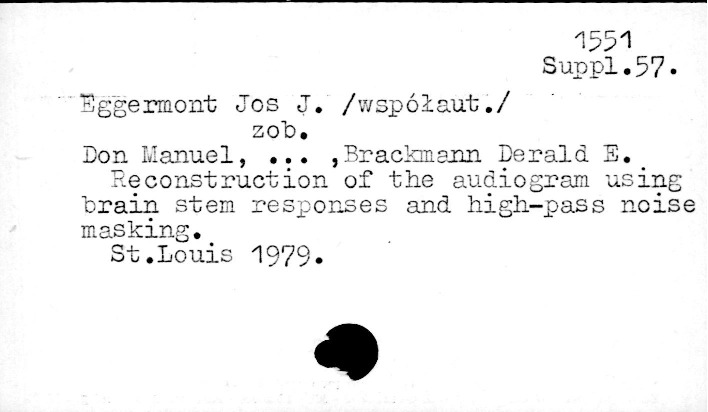 1551
Suppl.57.

Eggermont Jos J. /współaut./
zob.
Don Manuel, ... ,Brackmann Derald E.

Reconstruction of the audiogram using brain stem responses and high-pass noise masking.

St.Louis 1979.